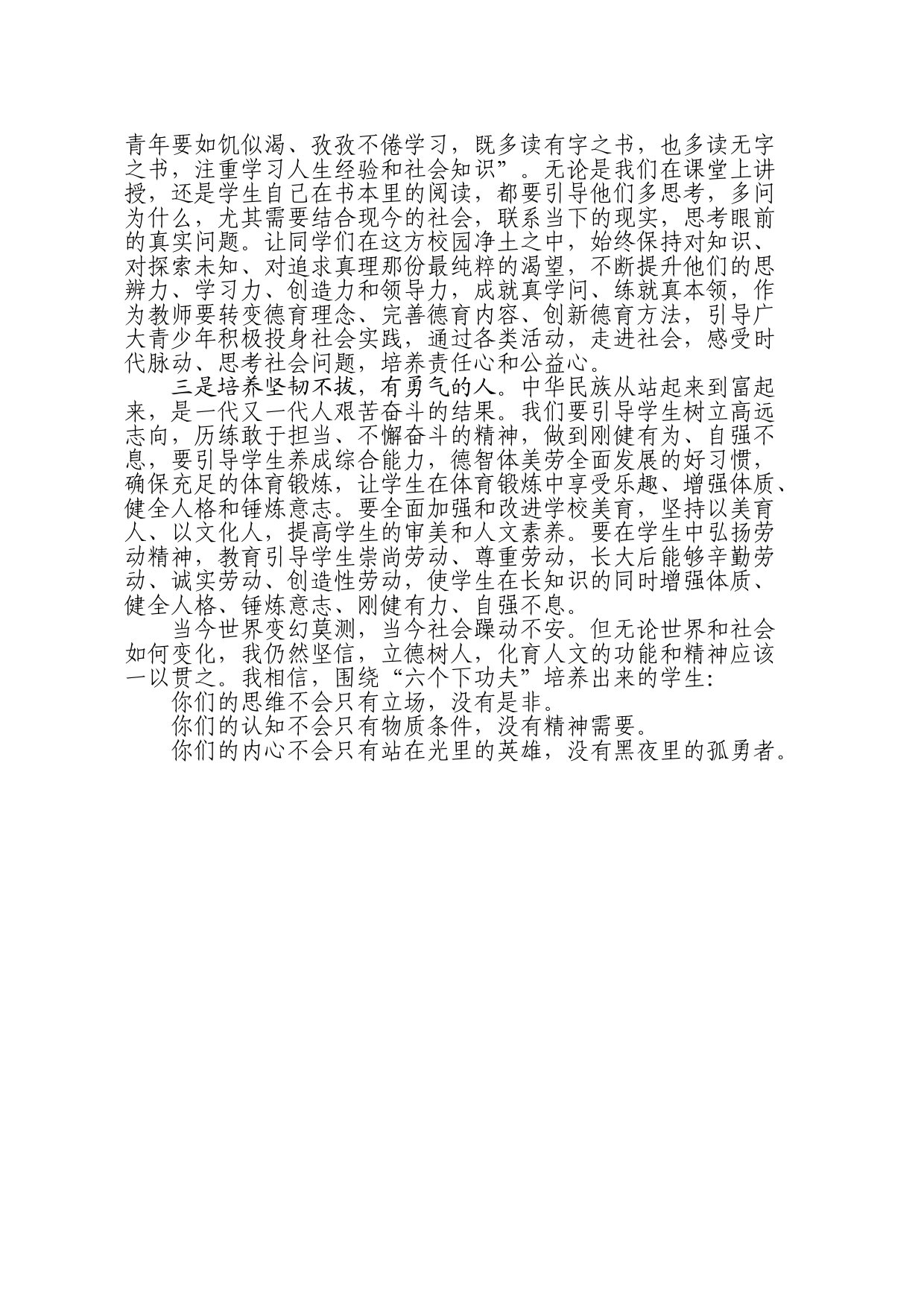 青年要如饥似渴、孜孜不倦学习，既多读有字之书，也多读无字之书，注重学习人生经验和社会知识”。无论是我们在课堂上讲授，还是学生自己在书本里的阅读，都要引导他们多思考，多问为什么，尤其需要结合现今的社会，联系当下的现实，思考眼前的真实问题。让同学们在这方校园净土之中，始终保持对知识、对探索未知、对追求真理那份最纯粹的渴望，不断提升他们的思辨力、学习力、创造力和领导力，成就真学问、练就真本领，作为教师要转变德育理念、完善德育内容、创新德育方法，引导广大青少年积极投身社会实践，通过各类活动，走进社会，感受时代脉动、思考社会问题，培养责任心和公益心。

三是培养坚韧不拔，有勇气的人。中华民族从站起来到富起来，是一代又一代人艰苦奋斗的结果。我们要引导学生树立高远志向，历练敢于担当、不懈奋斗的精神，做到刚健有为、自强不息，要引导学生养成综合能力，德智体美劳全面发展的好习惯，确保充足的体育锻炼，让学生在体育锻炼中享受乐趣、增强体质、健全人格和锤炼意志。要全面加强和改进学校美育，坚持以美育人、以文化人，提高学生的审美和人文素养。要在学生中弘扬劳动精神，教育引导学生崇尚劳动、尊重劳动，长大后能够辛勤劳动、诚实劳动、创造性劳动，使学生在长知识的同时增强体质、健全人格、锤炼意志、刚健有力、自强不息。

当今世界变幻莫测，当今社会躁动不安。但无论世界和社会如何变化，我仍然坚信，立德树人，化育人文的功能和精神应该一以贯之。我相信，围绕“六个下功夫”培养出来的学生：

你们的思维不会只有立场，没有是非。

你们的认知不会只有物质条件，没有精神需要。

你们的内心不会只有站在光里的英雄，没有黑夜里的孤勇者。